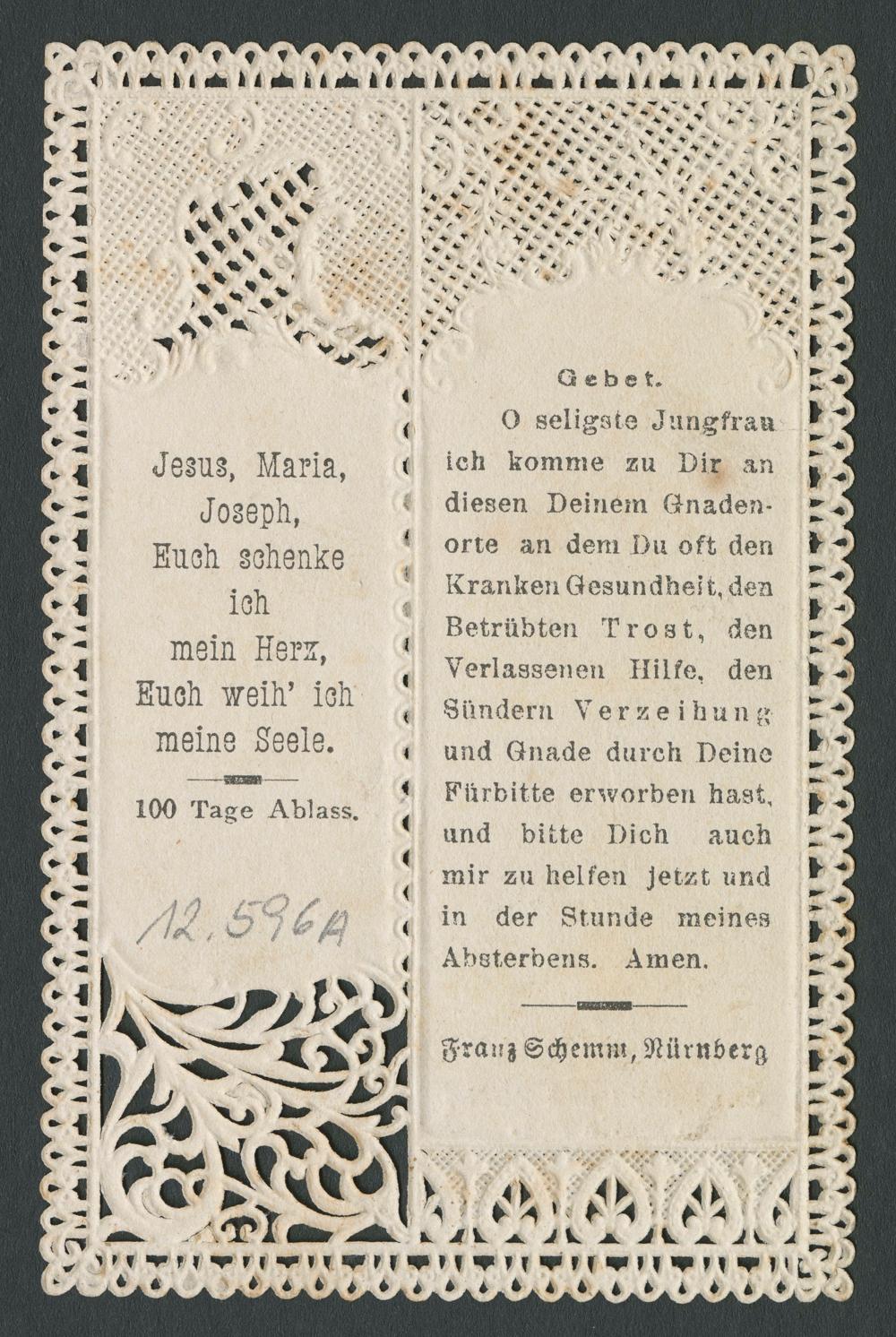 Jesus, Maria, Joseph, Euch schenke ich mein Herz, Euch weih' ich meine Seele.

100 Tage Ablass.

12.596A

Gebet.

O seligste Jungfrau ich komme zu Dir an diesen Deinem Gnadenorte an dem Du oft den Kranken Gesundheit, den Betrübten Trost, den Verlassenen Hilfe, den Sündern Verzeihung und Gnade durch Deine Fürbitte erworben hast, und bitte Dich auch mir zu helfen jetzt und in der Stunde meines Absterbens. Amen.

Franz Schemm, Nürnberg